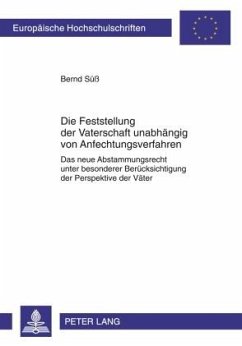 Europäische Hochschulschriften

Bernd Süß

Die Feststellung der Vaterschaft unabhängig von Anfechtungsverfahren

Das neue Abstammungsrecht unter besonderer Berücksichtigung der Perspektive der Väter

PETER LANG